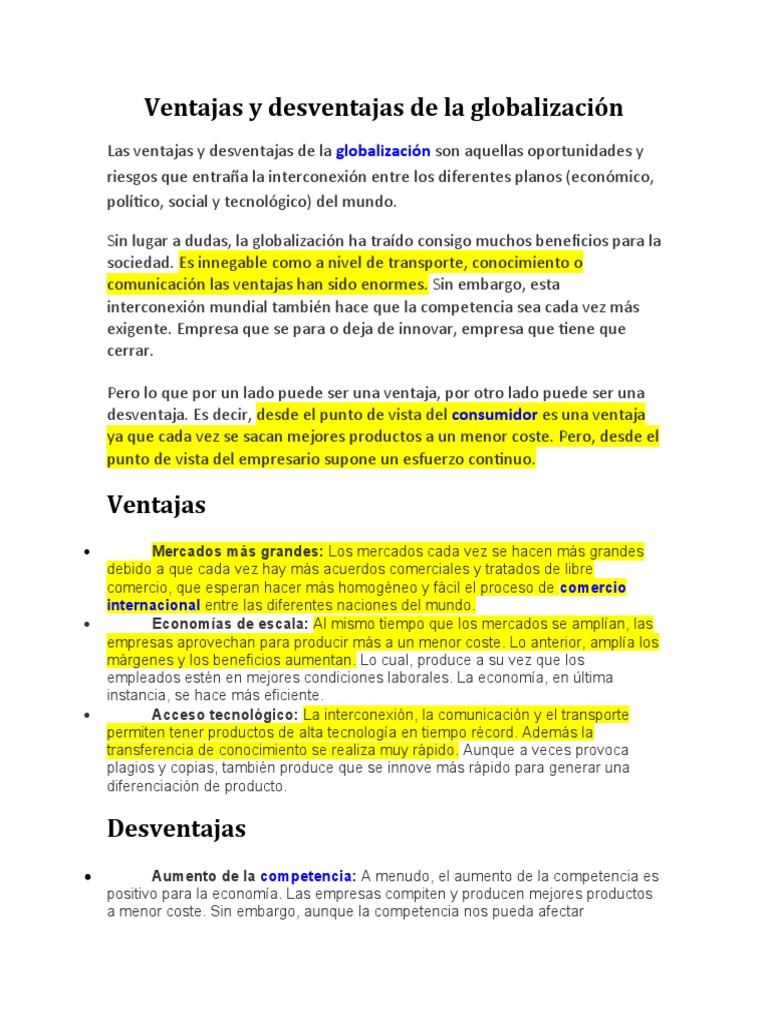 Ventajas y desventajas de la globalización

Las ventajas y desventajas de la globalización son aquellas oportunidades y riesgos que entraña la interconexión entre los diferentes planos (económico, político, social y tecnológico) del mundo.

Sin lugar a dudas, la globalización ha traído consigo muchos beneficios para la sociedad. Es innegable como a nivel de transporte, conocimiento o comunicación las ventajas han sido enormes. Sin embargo, esta interconexión mundial también hace que la competencia sea cada vez más exigente. Empresa que se para o deja de innovar, empresa que tiene que cerrar.

Pero lo que por un lado puede ser una ventaja, por otro lado puede ser una desventaja. Es decir, desde el punto de vista del consumidor es una ventaja ya que cada vez se sacan mejores productos a un menor coste. Pero, desde el punto de vista del empresario supone un esfuerzo continuo.

Ventajas

• Mercados más grandes: Los mercados cada vez se hacen más grandes debido a que cada vez hay más acuerdos comerciales y tratados de libre comercio, que esperan hacer más homogéneo y fácil el proceso de comercio internacional entre las diferentes naciones del mundo.
• Economías de escala: Al mismo tiempo que los mercados se amplían, las empresas aprovechan para producir más a un menor coste. Lo anterior, amplía los márgenes y los beneficios aumentan. Lo cual, produce a su vez que los empleados estén en mejores condiciones laborales. La economía, en última instancia, se hace más eficiente.
• Acceso tecnológico: La interconexión, la comunicación y el transporte permiten tener productos de alta tecnología en tiempo récord. Además la transferencia de conocimiento se realiza muy rápido. Aunque a veces provoca plagios y copias, también produce que se innove más rápido para generar una diferenciación de producto.

Desventajas

• Aumento de la competencia: A menudo, el aumento de la competencia es positivo para la economía. Las empresas compiten y producen mejores productos a menor coste. Sin embargo, aunque la competencia nos pueda afectar